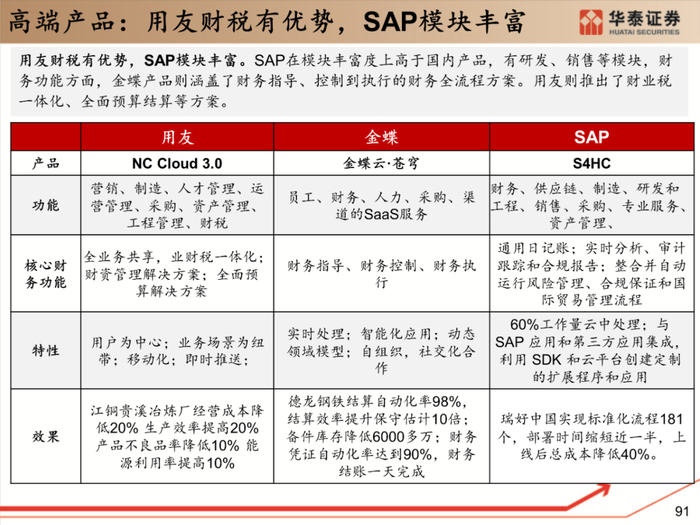 高端产品：用友财税有优势，SAP模块丰富

华泰证券
HUATAI SECURITIES

用友财税有优势，SAP模块丰富。SAP在模块丰富度上高于国内产品，有研发、销售等模块，财务功能方面，金蝶产品则涵盖了财务指导、控制到执行的财务全流程方案。用友则推出了财业税一体化、全面预算结算等方案。

| | 用友 | 金蝶 | SAP |
|---|---|---|---|
| 产品 | NC Cloud 3.0 | 金蝶云·苍穹 | S4HC |
| 功能 | 营销、制造、人才管理、运营管理、采购、资产管理、工程管理、财税 | 员工、财务、人力、采购、渠道的SaaS服务 | 财务、供应链、制造、研发和工程、销售、采购、专业服务、资产管理、 |
| 核心财务功能 | 全业务共享，业财税一体化；财资管理解决方案；全面预算解决方案 | 财务指导、财务控制、财务执行 | 通用日记账；实时分析、审计跟踪和合规报告；整合并自动运行风险管理、合规保证和国际贸易管理流程 |
| 特性 | 用户为中心；业务场景为纽带；移动化；即时推送； | 实时处理；智能化应用；动态领域模型；自组织，社交化合作 | 60%工作量云中处理；与SAP 应用和第三方应用集成，利用 SDK 和云平台创建定制的扩展程序和应用 |
| 效果 | 江铜贵溪冶炼厂经营成本降低20% 生产效率提高20% 产品不良品率降低10% 能源利用率提高10% | 德龙钢铁结算自动化率98%，结算效率提升保守估计10倍；备件库存降低6000多万；财务凭证自动化率达到90%，财务结账一天完成 | 瑞好中国实现标准化流程181个，部署时间缩短近一半，上线后总成本降低40%。 |

91